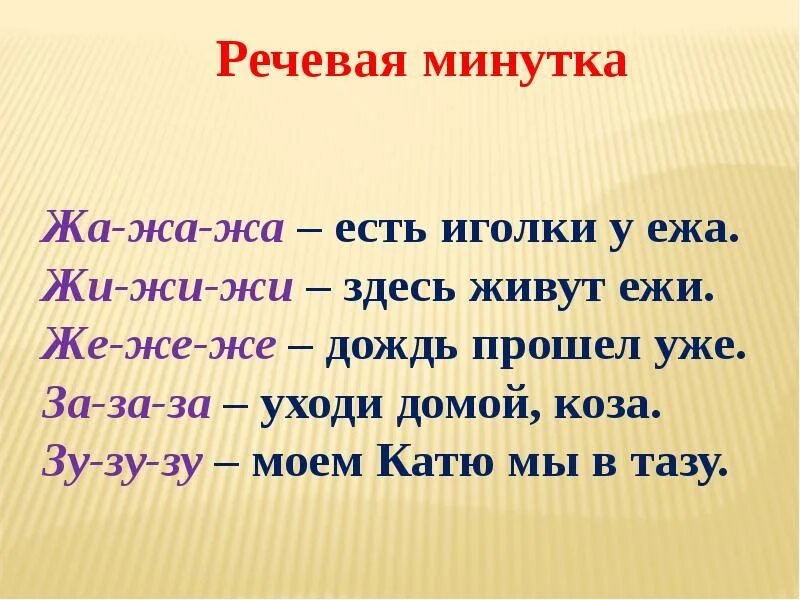 Речевая минутка

Жа-жа-жа – есть иголки у ежа.
Жи-жи-жи – здесь живут ежи.
Же-же-же – дождь прошел уже.
За-за-за – уходи домой, коза.
Зу-зу-зу – моем Катю мы в тазу.